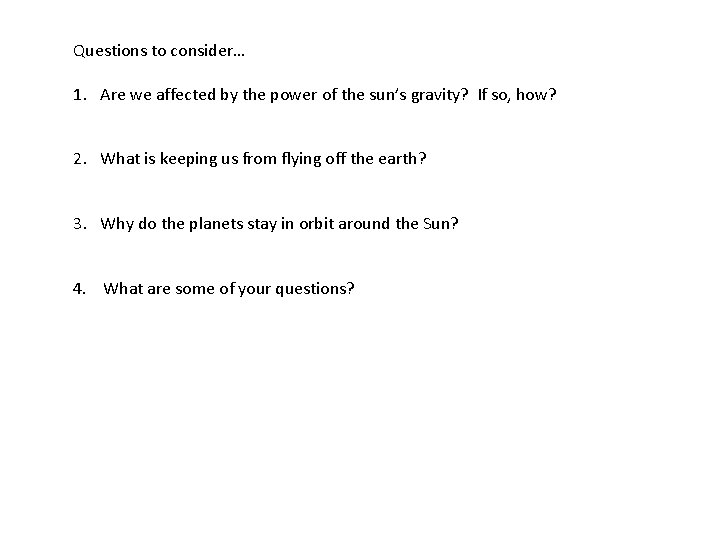 Questions to consider…

1. Are we affected by the power of the sun's gravity? If so, how?

2. What is keeping us from flying off the earth?

3. Why do the planets stay in orbit around the Sun?

4. What are some of your questions?